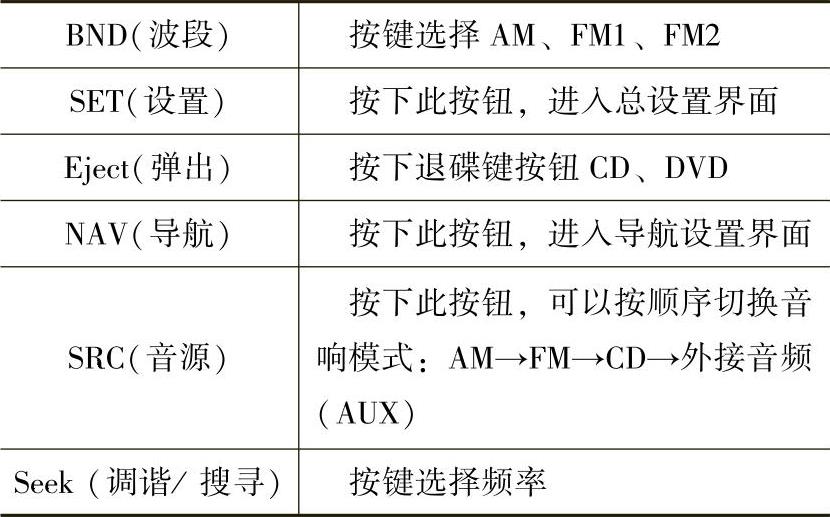 | BND(波段) | 按键选择AM、FM1、FM2 |
|---|---|
| SET(设置) | 按下此按钮，进入总设置界面 |
| Eject(弹出) | 按下退碟键按钮CD、DVD |
| NAV(导航) | 按下此按钮，进入导航设置界面 |
| SRC(音源) | 按下此按钮，可以按顺序切换音响模式：AM→FM→CD→外接音频(AUX) |
| Seek(调谐/搜寻) | 按键选择频率 |